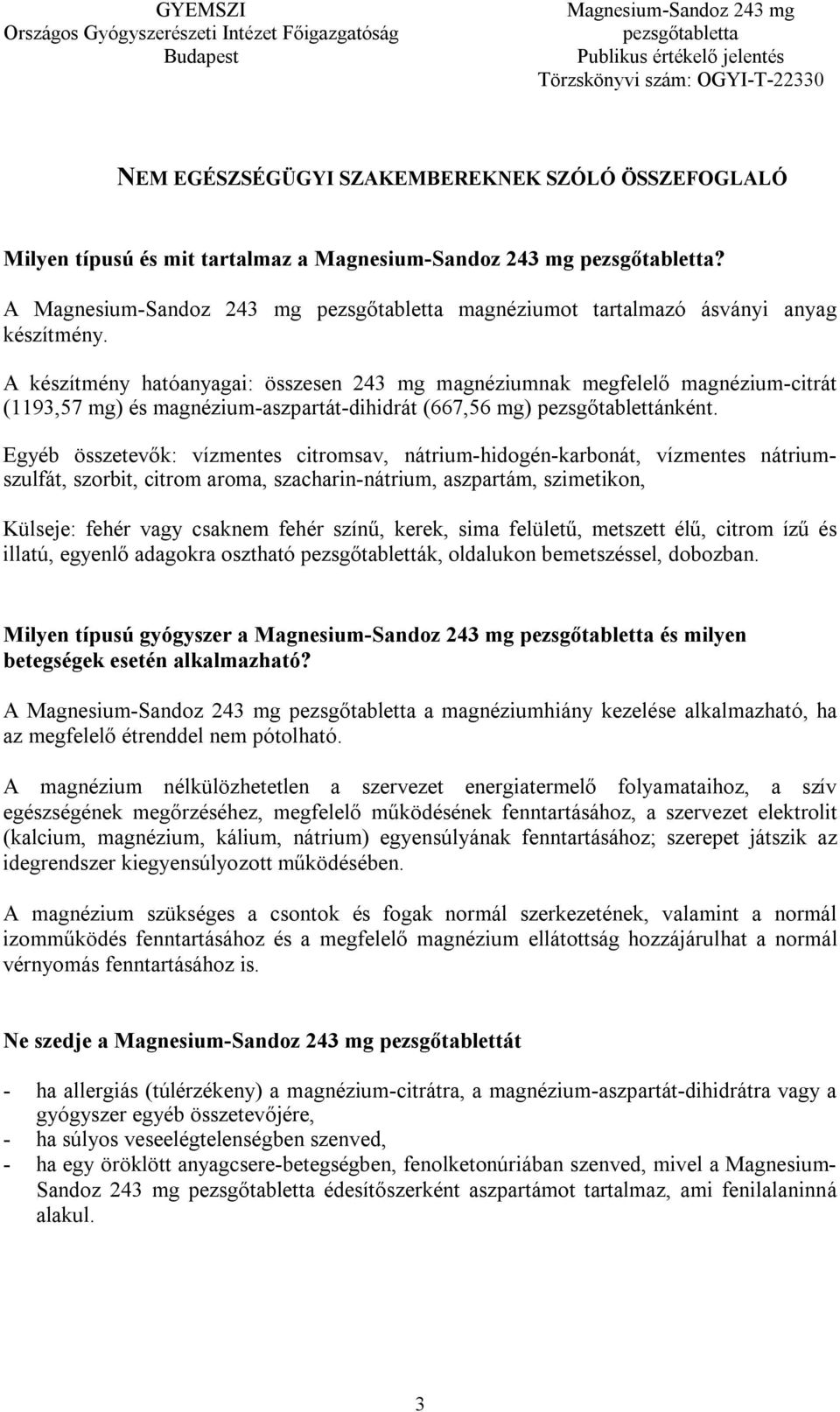 GYEMSZI
Országos Gyógyszerészeti Intézet Főigazgatóság
Budapest

Magnesium-Sandoz 243 mg
pezsgőtabletta
Publikus értékelő jelentés
Törzskönyvi szám: OGYI-T-22330

NEM EGÉSZSÉGÜGYI SZAKEMBEREKNEK SZÓLÓ ÖSSZEFOGLALÓ

Milyen típusú és mit tartalmaz a Magnesium-Sandoz 243 mg pezsgőtabletta?

A Magnesium-Sandoz 243 mg pezsgőtabletta magnéziumot tartalmazó ásványi anyag készítmény.

A készítmény hatóanyagai: összesen 243 mg magnéziumnak megfelelő magnézium-citrát (1193,57 mg) és magnézium-aszpartát-dihidrát (667,56 mg) pezsgőtablettánként.

Egyéb összetevők: vízmentes citromsav, nátrium-hidogén-karbonát, vízmentes nátrium-szulfát, szorbit, citrom aroma, szacharin-nátrium, aszpartám, szimetikon,

Külseje: fehér vagy csaknem fehér színű, kerek, sima felületű, metszett élű, citrom ízű és illatú, egyenlő adagokra osztható pezsgőtabletták, oldalukon bemetszéssel, dobozban.

Milyen típusú gyógyszer a Magnesium-Sandoz 243 mg pezsgőtabletta és milyen betegségek esetén alkalmazható?

A Magnesium-Sandoz 243 mg pezsgőtabletta a magnéziumhiány kezelése alkalmazható, ha az megfelelő étrenddel nem pótolható.

A magnézium nélkülözhetetlen a szervezet energiatermelő folyamataihoz, a szív egészségének megőrzéséhez, megfelelő működésének fenntartásához, a szervezet elektrolit (kalcium, magnézium, kálium, nátrium) egyensúlyának fenntartásához; szerepet játszik az idegrendszer kiegyensúlyozott működésében.

A magnézium szükséges a csontok és fogak normál szerkezetének, valamint a normál izomműködés fenntartásához és a megfelelő magnézium ellátottság hozzájárulhat a normál vérnyomás fenntartásához is.

Ne szedje a Magnesium-Sandoz 243 mg pezsgőtablettát

- ha allergiás (túlérzékeny) a magnézium-citrátra, a magnézium-aszpartát-dihidrátra vagy a gyógyszer egyéb összetevőjére,
- ha súlyos veseelégtelenségben szenved,
- ha egy öröklött anyagcsere-betegségben, fenolketonúriában szenved, mivel a Magnesium-Sandoz 243 mg pezsgőtabletta édesítőszerként aszpartámot tartalmaz, ami fenilalaninná alakul.

3